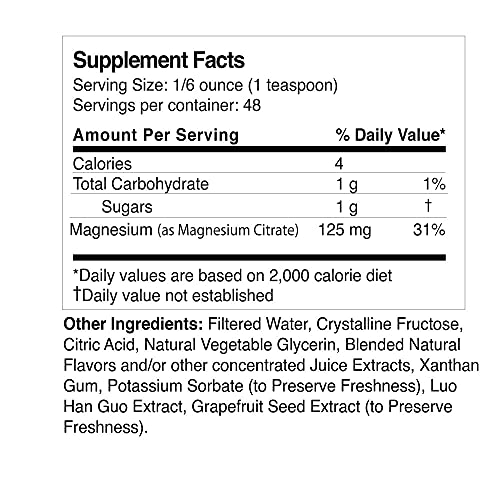 Supplement Facts
Serving Size: 1/6 ounce (1 teaspoon)
Servings per container: 48

| Amount Per Serving | | % Daily Value* |
|---|---|---|
| Calories | 4 | |
| Total Carbohydrate | 1 g | 1% |
| Sugars | 1 g | † |
| Magnesium (as Magnesium Citrate) | 125 mg | 31% |

*Daily values are based on 2,000 calorie diet
†Daily value not established

Other Ingredients: Filtered Water, Crystalline Fructose, Citric Acid, Natural Vegetable Glycerin, Blended Natural Flavors and/or other concentrated Juice Extracts, Xanthan Gum, Potassium Sorbate (to Preserve Freshness), Luo Han Guo Extract, Grapefruit Seed Extract (to Preserve Freshness).